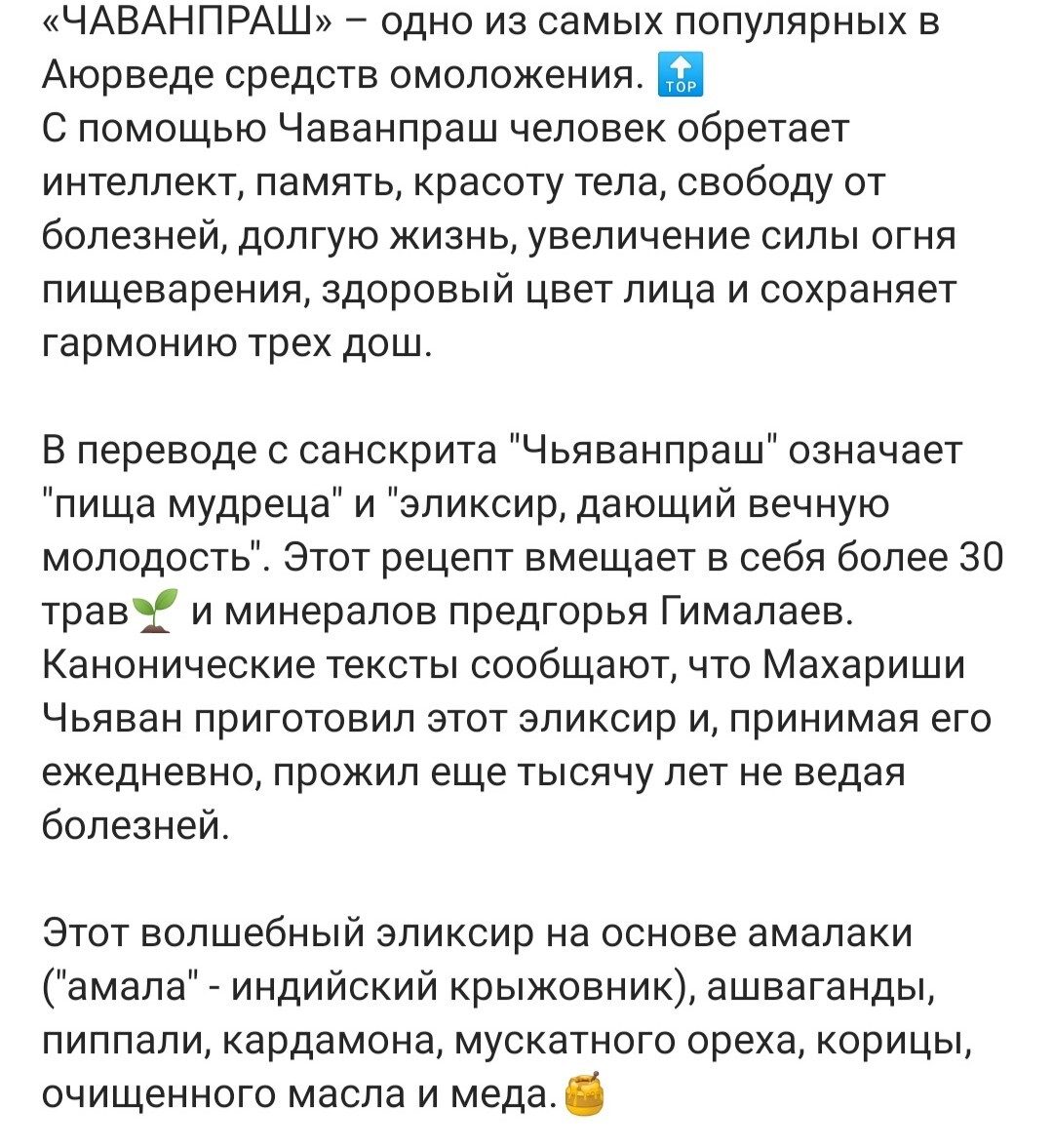 «ЧАВАНПРАШ» – одно из самых популярных в Аюрведе средств омоложения. 🔝
С помощью Чаванпраш человек обретает интеллект, память, красоту тела, свободу от болезней, долгую жизнь, увеличение силы огня пищеварения, здоровый цвет лица и сохраняет гармонию трех дош.

В переводе с санскрита "Чьяванпраш" означает "пища мудреца" и "эликсир, дающий вечную молодость". Этот рецепт вмещает в себя более 30 трав🌱 и минералов предгорья Гималаев. Канонические тексты сообщают, что Махариши Чьяван приготовил этот эликсир и, принимая его ежедневно, прожил еще тысячу лет не ведая болезней.

Этот волшебный эликсир на основе амалаки ("амала" - индийский крыжовник), ашваганды, пиппали, кардамона, мускатного ореха, корицы, очищенного масла и меда.🍯